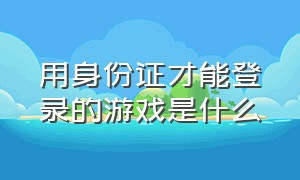 用身份证才能登录的游戏是什么